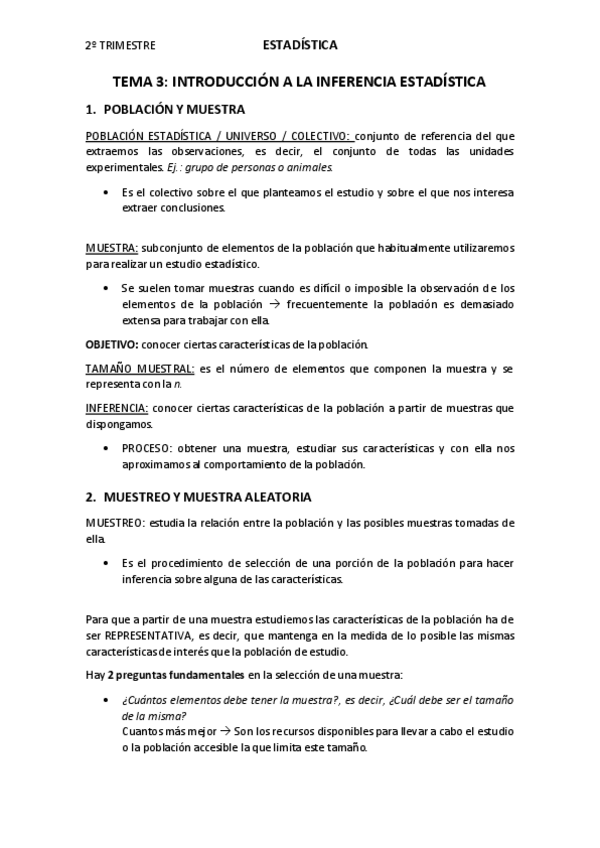 2º TRIMESTRE ESTADÍSTICA

TEMA 3: INTRODUCCIÓN A LA INFERENCIA ESTADÍSTICA

1. POBLACIÓN Y MUESTRA

POBLACIÓN ESTADÍSTICA / UNIVERSO / COLECTIVO: conjunto de referencia del que extraemos las observaciones, es decir, el conjunto de todas las unidades experimentales. Ej.: grupo de personas o animales.

• Es el colectivo sobre el que planteamos el estudio y sobre el que nos interesa extraer conclusiones.

MUESTRA: subconjunto de elementos de la población que habitualmente utilizaremos para realizar un estudio estadístico.

• Se suelen tomar muestras cuando es difícil o imposible la observación de los elementos de la población → frecuentemente la población es demasiado extensa para trabajar con ella.

OBJETIVO: conocer ciertas características de la población.

TAMAÑO MUESTRAL: es el número de elementos que componen la muestra y se representa con la n.

INFERENCIA: conocer ciertas características de la población a partir de muestras que dispongamos.

• PROCESO: obtener una muestra, estudiar sus características y con ella nos aproximamos al comportamiento de la población.

2. MUESTREO Y MUESTRA ALEATORIA

MUESTREO: estudia la relación entre la población y las posibles muestras tomadas de ella.

• Es el procedimiento de selección de una porción de la población para hacer inferencia sobre alguna de las características.

Para que a partir de una muestra estudiemos las características de la población ha de ser REPRESENTATIVA, es decir, que mantenga en la medida de lo posible las mismas características de interés que la población de estudio.

Hay 2 preguntas fundamentales en la selección de una muestra:

• ¿Cuántos elementos debe tener la muestra?, es decir, ¿Cuál debe ser el tamaño de la misma?
Cuantos más mejor → Son los recursos disponibles para llevar a cabo el estudio o la población accesible la que limita este tamaño.